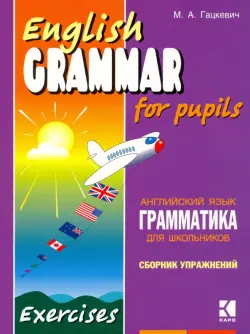 М. А. Гацкевич

English GRAMMAR for pupils

АНГЛИЙСКИЙ ЯЗЫК
ГРАММАТИКА
ДЛЯ ШКОЛЬНИКОВ

СБОРНИК УПРАЖНЕНИЙ

Exercises

КАРО